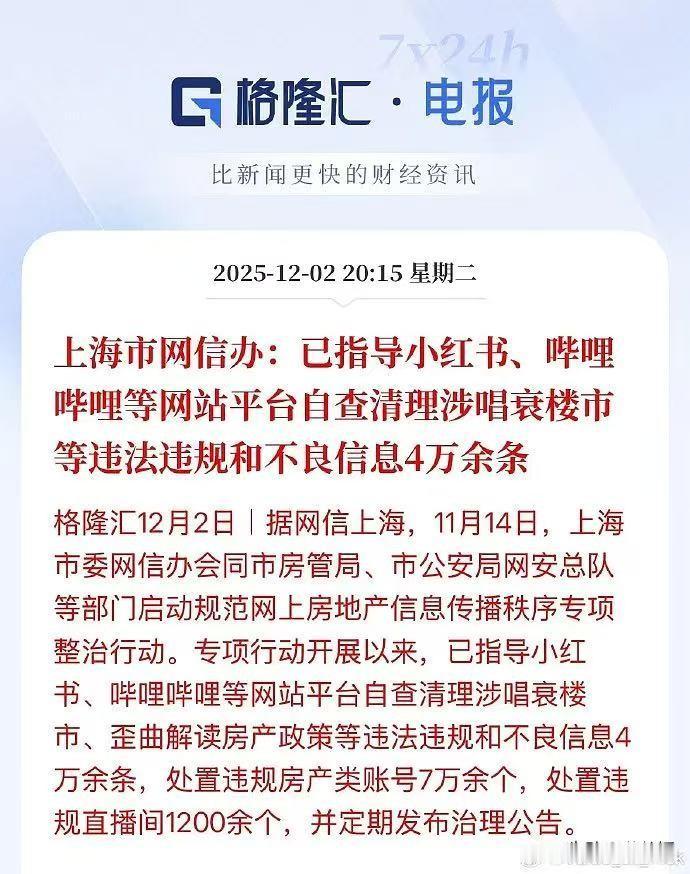 7x24h

格隆汇 · 电报

比新闻更快的财经资讯

2025-12-02 20:15 星期二

上海市网信办：已指导小红书、哔哩哔哩等网站平台自查清理涉唱衰楼市等违法违规和不良信息4万余条

格隆汇12月2日｜据网信上海，11月14日，上海市委网信办会同市房管局、市公安局网安总队等部门启动规范网上房地产信息传播秩序专项整治行动。专项行动开展以来，已指导小红书、哔哩哔哩等网站平台自查清理涉唱衰楼市、歪曲解读房产政策等违法违规和不良信息4万余条，处置违规房产类账号7万余个，处置违规直播间1200余个，并定期发布治理公告。